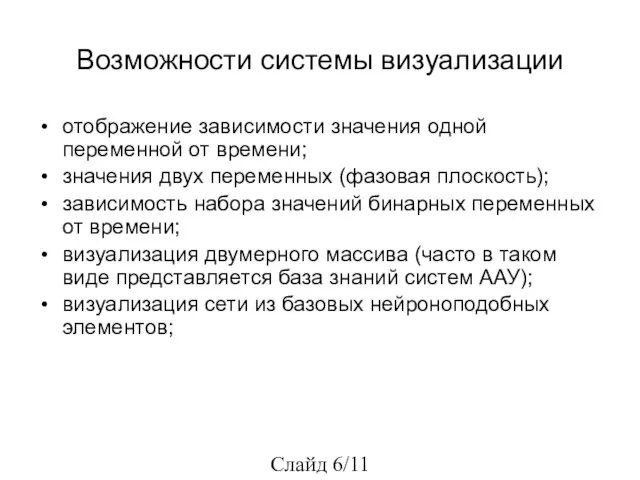 Возможности системы визуализации

• отображение зависимости значения одной переменной от времени;
• значения двух переменных (фазовая плоскость);
• зависимость набора значений бинарных переменных от времени;
• визуализация двумерного массива (часто в таком виде представляется база знаний систем ААУ);
• визуализация сети из базовых нейроноподобных элементов;

Слайд 6/11